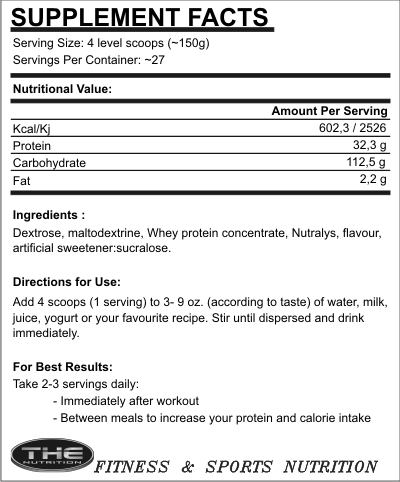 SUPPLEMENT FACTS

Serving Size: 4 level scoops (~150g)
Servings Per Container: ~27

Nutritional Value:

| | Amount Per Serving |
|---|---|
| Kcal/Kj | 602,3 / 2526 |
| Protein | 32,3 g |
| Carbohydrate | 112,5 g |
| Fat | 2,2 g |

Ingredients :
Dextrose, maltodextrine, Whey protein concentrate, Nutralys, flavour, artificial sweetener:sucralose.

Directions for Use:
Add 4 scoops (1 serving) to 3- 9 oz. (according to taste) of water, milk, juice, yogurt or your favourite recipe. Stir until dispersed and drink immediately.

For Best Results:
Take 2-3 servings daily:
- Immediately after workout
- Between meals to increase your protein and calorie intake

THE NUTRITION
FITNESS & SPORTS NUTRITION